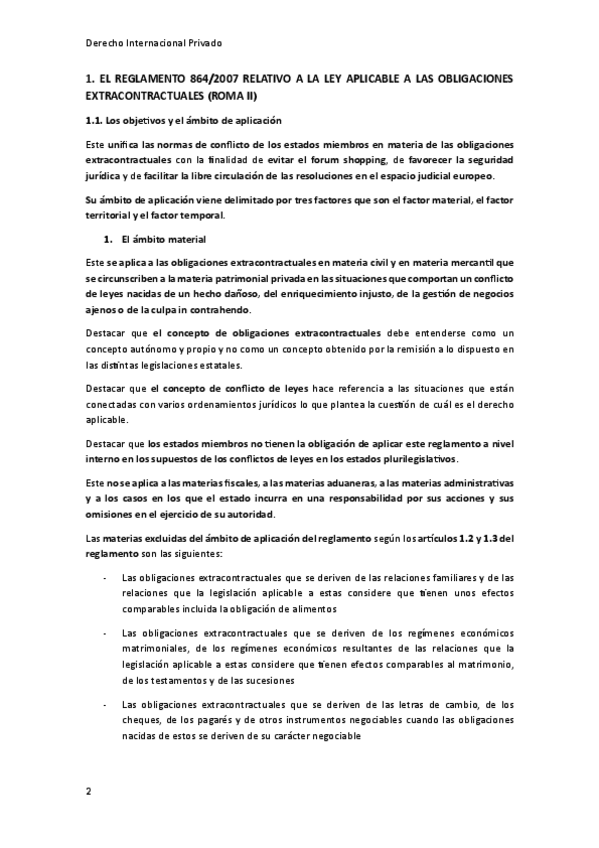 Derecho Internacional Privado

1. EL REGLAMENTO 864/2007 RELATIVO A LA LEY APLICABLE A LAS OBLIGACIONES EXTRACONTRACTUALES (ROMA II)

1.1. Los objetivos y el ámbito de aplicación

Este unifica las normas de conflicto de los estados miembros en materia de las obligaciones extracontractuales con la finalidad de evitar el forum shopping, de favorecer la seguridad jurídica y de facilitar la libre circulación de las resoluciones en el espacio judicial europeo.

Su ámbito de aplicación viene delimitado por tres factores que son el factor material, el factor territorial y el factor temporal.

1. El ámbito material

Este se aplica a las obligaciones extracontractuales en materia civil y en materia mercantil que se circunscriben a la materia patrimonial privada en las situaciones que comportan un conflicto de leyes nacidas de un hecho dañoso, del enriquecimiento injusto, de la gestión de negocios ajenos o de la culpa in contrahendo.

Destacar que el concepto de obligaciones extracontractuales debe entenderse como un concepto autónomo y propio y no como un concepto obtenido por la remisión a lo dispuesto en las distintas legislaciones estatales.

Destacar que el concepto de conflicto de leyes hace referencia a las situaciones que están conectadas con varios ordenamientos jurídicos lo que plantea la cuestión de cuál es el derecho aplicable.

Destacar que los estados miembros no tienen la obligación de aplicar este reglamento a nivel interno en los supuestos de los conflictos de leyes en los estados plurilegislativos.

Este no se aplica a las materias fiscales, a las materias aduaneras, a las materias administrativas y a los casos en los que el estado incurra en una responsabilidad por sus acciones y sus omisiones en el ejercicio de su autoridad.

Las materias excluidas del ámbito de aplicación del reglamento según los artículos 1.2 y 1.3 del reglamento son las siguientes:

- Las obligaciones extracontractuales que se deriven de las relaciones familiares y de las relaciones que la legislación aplicable a estas considere que tienen unos efectos comparables incluida la obligación de alimentos

- Las obligaciones extracontractuales que se deriven de los regímenes económicos matrimoniales, de los regímenes económicos resultantes de las relaciones que la legislación aplicable a estas considere que tienen efectos comparables al matrimonio, de los testamentos y de las sucesiones

- Las obligaciones extracontractuales que se deriven de las letras de cambio, de los cheques, de los pagarés y de otros instrumentos negociables cuando las obligaciones nacidas de estos se deriven de su carácter negociable

2